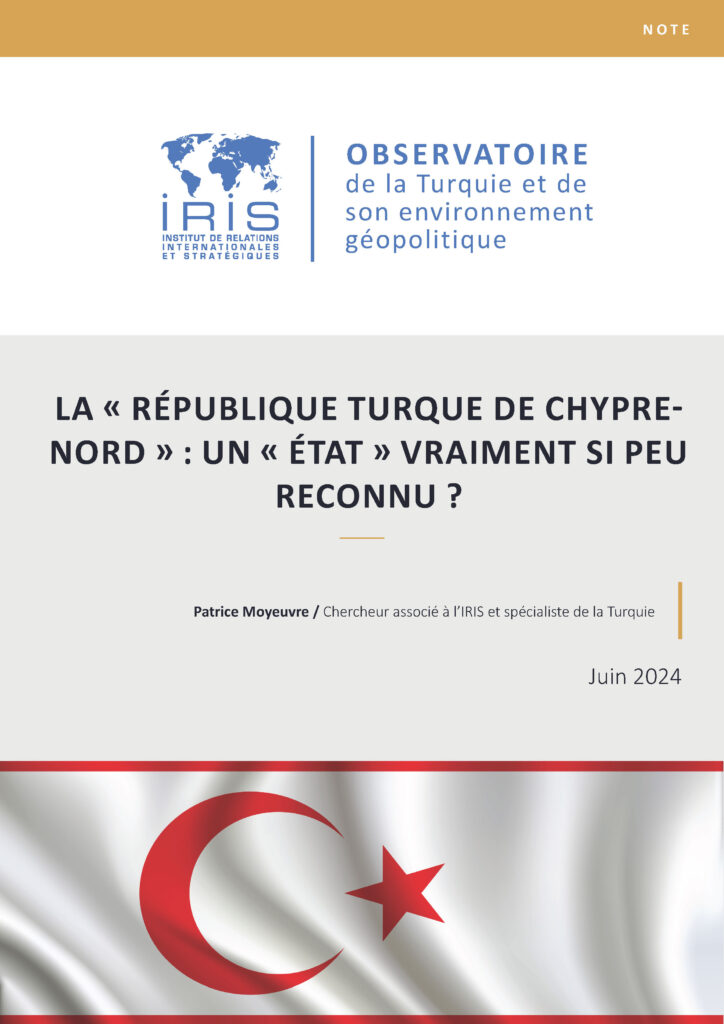 NOTE

IRIS
INSTITUT DE RELATIONS INTERNATIONALES ET STRATÉGIQUES

OBSERVATOIRE
de la Turquie et de son environnement géopolitique

LA « RÉPUBLIQUE TURQUE DE CHYPRE-NORD » : UN « ÉTAT » VRAIMENT SI PEU RECONNU ?

Patrice Moyeuvre / Chercheur associé à l'IRIS et spécialiste de la Turquie

Juin 2024